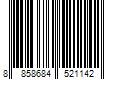 8 858684 521142